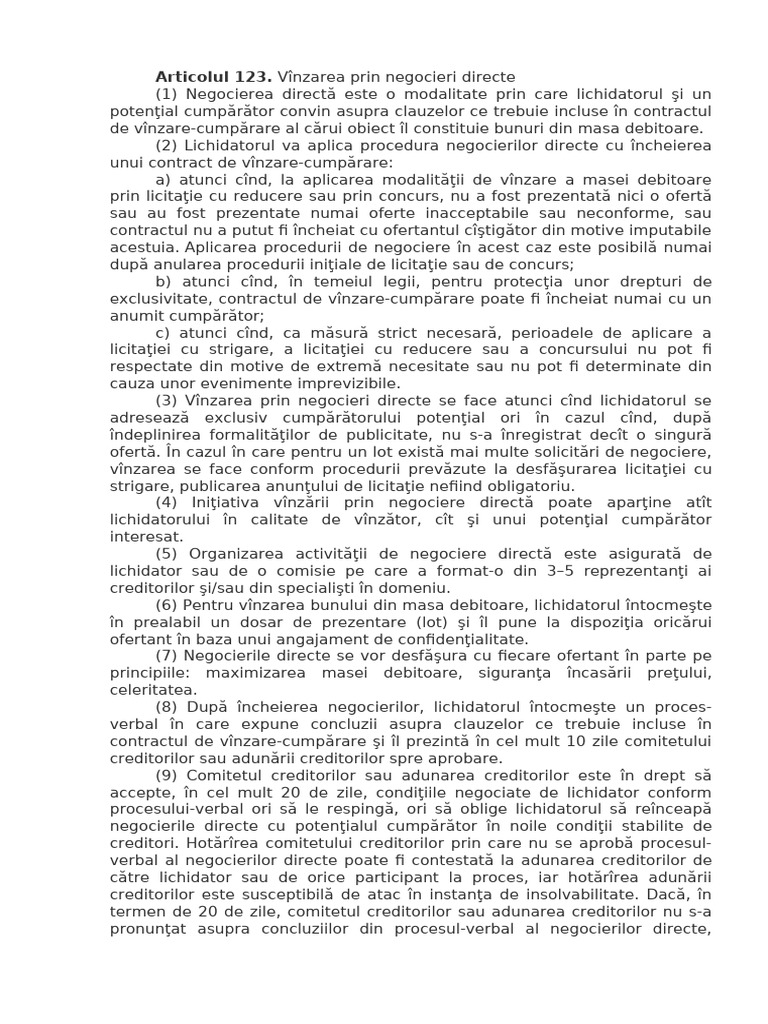 **Articolul 123.** Vînzarea prin negocieri directe

(1) Negocierea directă este o modalitate prin care lichidatorul şi un potenţial cumpărător convin asupra clauzelor ce trebuie incluse în contractul de vînzare-cumpărare al cărui obiect îl constituie bunuri din masa debitoare.

(2) Lichidatorul va aplica procedura negocierilor directe cu încheierea unui contract de vînzare-cumpărare:

a) atunci cînd, la aplicarea modalităţii de vînzare a masei debitoare prin licitaţie cu reducere sau prin concurs, nu a fost prezentată nici o ofertă sau au fost prezentate numai oferte inacceptabile sau neconforme, sau contractul nu a putut fi încheiat cu ofertantul cîştigător din motive imputabile acestuia. Aplicarea procedurii de negociere în acest caz este posibilă numai după anularea procedurii iniţiale de licitaţie sau de concurs;

b) atunci cînd, în temeiul legii, pentru protecţia unor drepturi de exclusivitate, contractul de vînzare-cumpărare poate fi încheiat numai cu un anumit cumpărător;

c) atunci cînd, ca măsură strict necesară, perioadele de aplicare a licitaţiei cu strigare, a licitaţiei cu reducere sau a concursului nu pot fi respectate din motive de extremă necesitate sau nu pot fi determinate din cauza unor evenimente imprevizibile.

(3) Vînzarea prin negocieri directe se face atunci cînd lichidatorul se adresează exclusiv cumpărătorului potenţial ori în cazul cînd, după îndeplinirea formalităţilor de publicitate, nu s-a înregistrat decît o singură ofertă. În cazul în care pentru un lot există mai multe solicitări de negociere, vînzarea se face conform procedurii prevăzute la desfăşurarea licitaţiei cu strigare, publicarea anunţului de licitaţie nefiind obligatoriu.

(4) Iniţiativa vînzării prin negociere directă poate aparţine atît lichidatorului în calitate de vînzător, cît şi unui potenţial cumpărător interesat.

(5) Organizarea activităţii de negociere directă este asigurată de lichidator sau de o comisie pe care a format-o din 3–5 reprezentanţi ai creditorilor şi/sau din specialişti în domeniu.

(6) Pentru vînzarea bunului din masa debitoare, lichidatorul întocmeşte în prealabil un dosar de prezentare (lot) şi îl pune la dispoziţia oricărui ofertant în baza unui angajament de confidenţialitate.

(7) Negocierile directe se vor desfăşura cu fiecare ofertant în parte pe principiile: maximizarea masei debitoare, siguranţa încasării preţului, celeritatea.

(8) După încheierea negocierilor, lichidatorul întocmeşte un proces-verbal în care expune concluzii asupra clauzelor ce trebuie incluse în contractul de vînzare-cumpărare şi îl prezintă în cel mult 10 zile comitetului creditorilor sau adunării creditorilor spre aprobare.

(9) Comitetul creditorilor sau adunarea creditorilor este în drept să accepte, în cel mult 20 de zile, condiţiile negociate de lichidator conform procesului-verbal ori să le respingă, ori să oblige lichidatorul să reînceapă negocierile directe cu potenţialul cumpărător în noile condiţii stabilite de creditori. Hotărîrea comitetului creditorilor prin care nu se aprobă procesul-verbal al negocierilor directe poate fi contestată la adunarea creditorilor de către lichidator sau de orice participant la proces, iar hotărîrea adunării creditorilor este susceptibilă de atac în instanţa de insolvabilitate. Dacă, în termen de 20 de zile, comitetul creditorilor sau adunarea creditorilor nu s-a pronunţat asupra concluziilor din procesul-verbal al negocierilor directe,